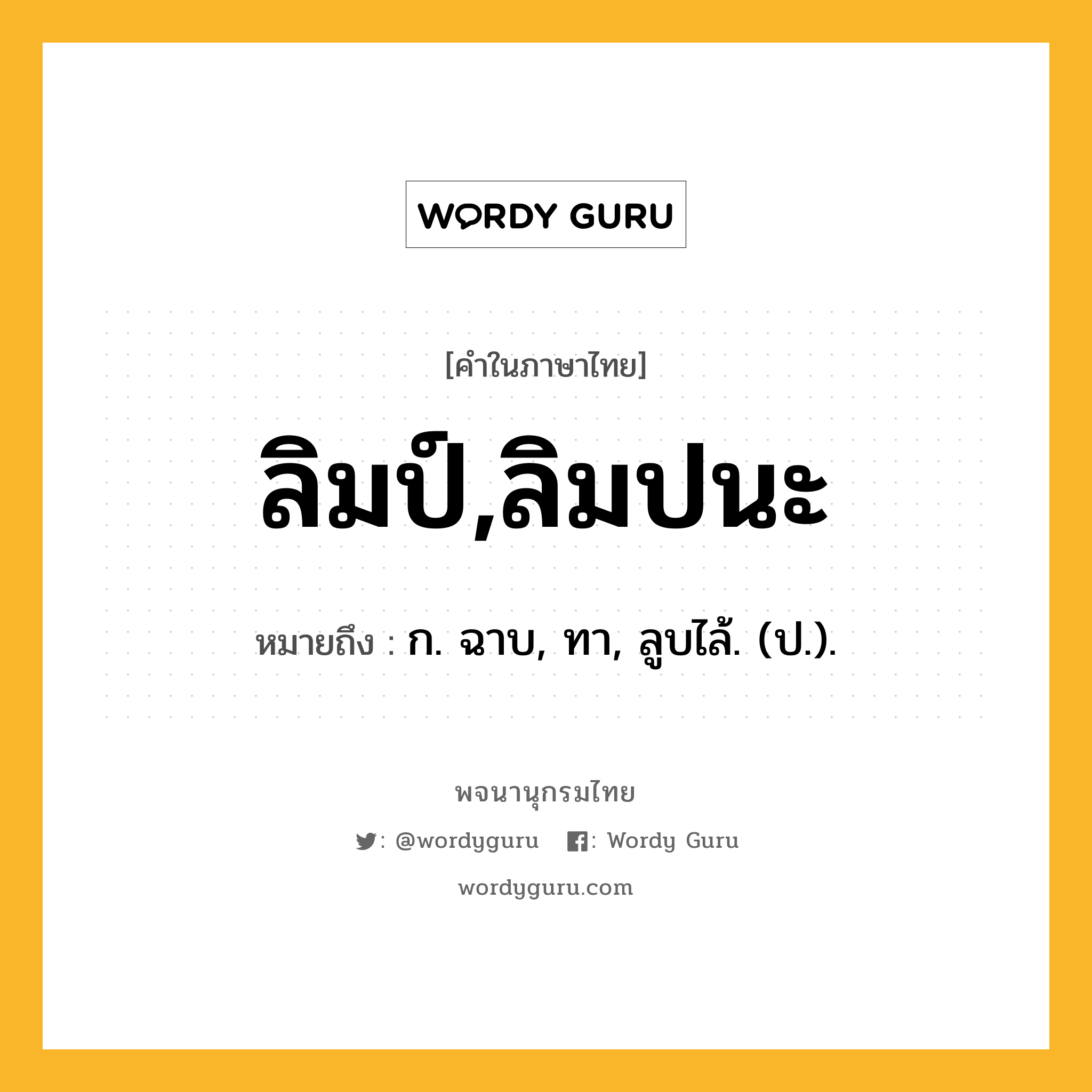 WORDY GURU

[คำในภาษาไทย]

ลิมป์,ลิมปนะ

หมายถึง : ก. ฉาบ, ทา, ลูบไล้. (ป.).

พจนานุกรมไทย

: @wordyguru : Wordy Guru

wordyguru.com